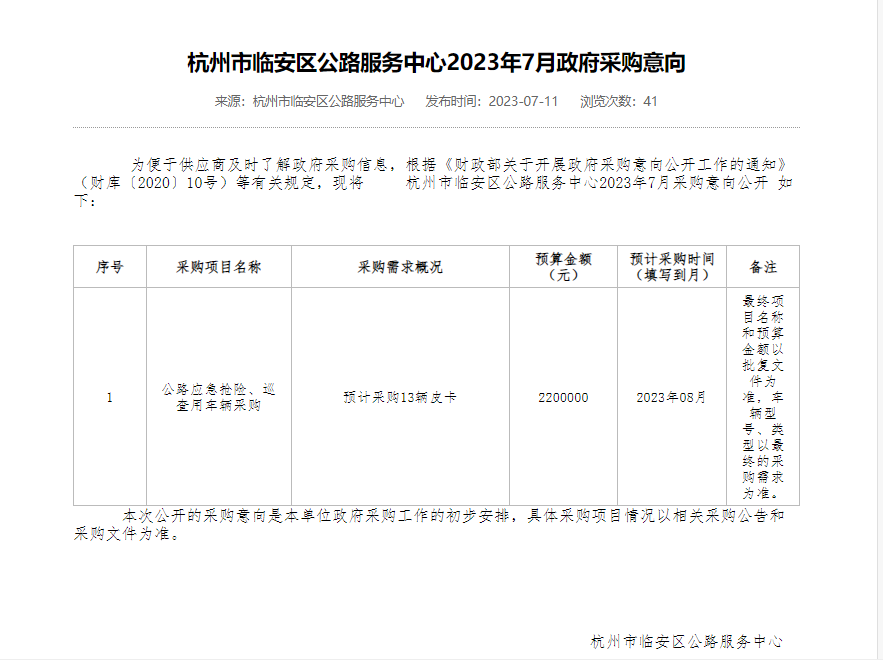 杭州市临安区公路服务中心2023年7月政府采购意向

来源：杭州市临安区公路服务中心　发布时间：2023-07-11　浏览次数：41

为便于供应商及时了解政府采购信息，根据《财政部关于开展政府采购意向公开工作的通知》（财库〔2020〕10号）等有关规定，现将　杭州市临安区公路服务中心2023年7月采购意向公开 如下：

| 序号 | 采购项目名称 | 采购需求概况 | 预算金额（元） | 预计采购时间（填写到月） | 备注 |
|---|---|---|---|---|---|
| 1 | 公路应急抢险、巡查用车辆采购 | 预计采购13辆皮卡 | 2200000 | 2023年08月 | 最终项目名称和预算金额以批复文件为准，车辆型号、类型以最终的采购需求为准。 |

本次公开的采购意向是本单位政府采购工作的初步安排，具体采购项目情况以相关采购公告和采购文件为准。

杭州市临安区公路服务中心